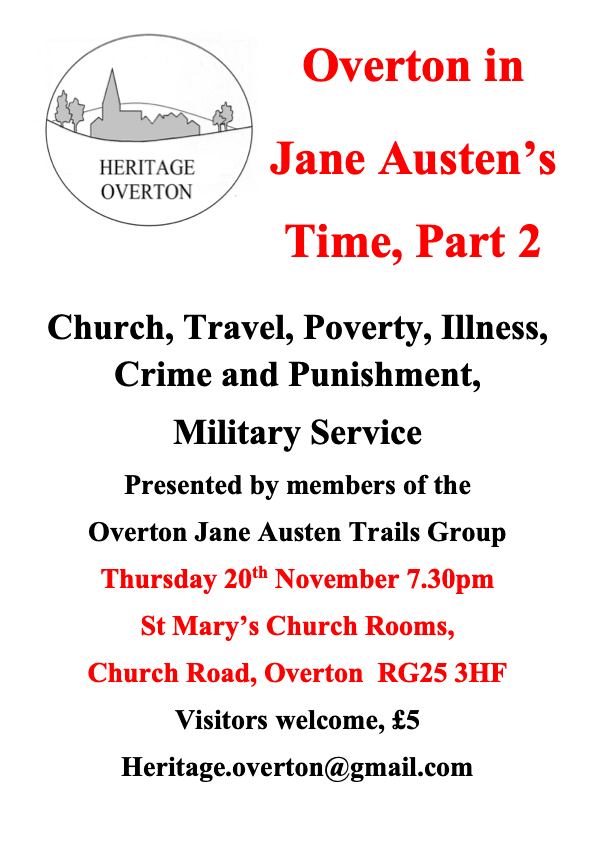 HERITAGE
OVERTON

Overton in Jane Austen's Time, Part 2

Church, Travel, Poverty, Illness, Crime and Punishment, Military Service

Presented by members of the Overton Jane Austen Trails Group

Thursday 20th November 7.30pm

St Mary's Church Rooms,

Church Road, Overton RG25 3HF

Visitors welcome, £5

Heritage.overton@gmail.com